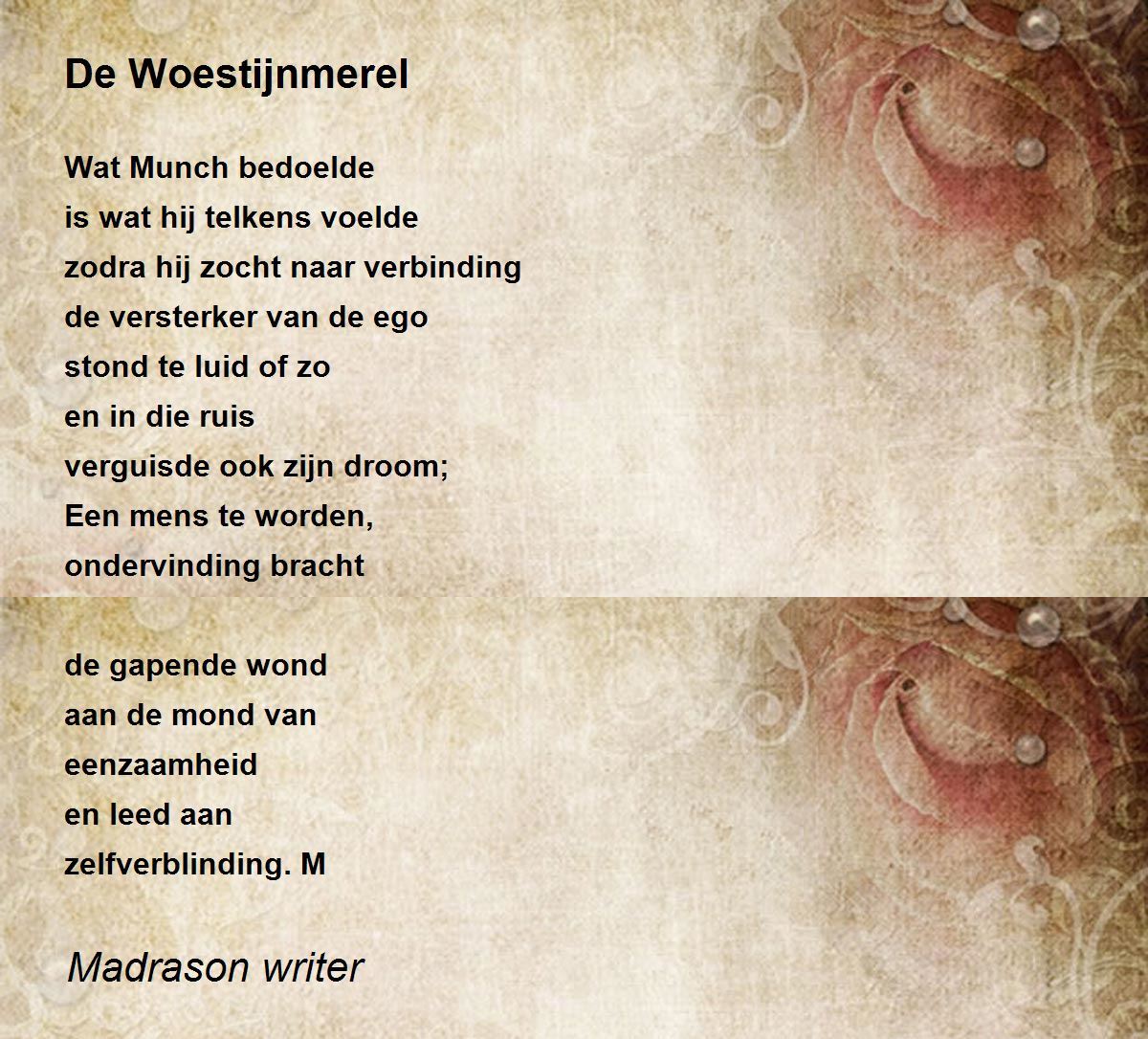 De Woestijnmerel

Wat Munch bedoelde
is wat hij telkens voelde
zodra hij zocht naar verbinding
de versterker van de ego
stond te luid of zo
en in die ruis
verguisde ook zijn droom;
Een mens te worden,
ondervinding bracht

de gapende wond
aan de mond van
eenzaamheid
en leed aan
zelfverblinding. M

Madrason writer